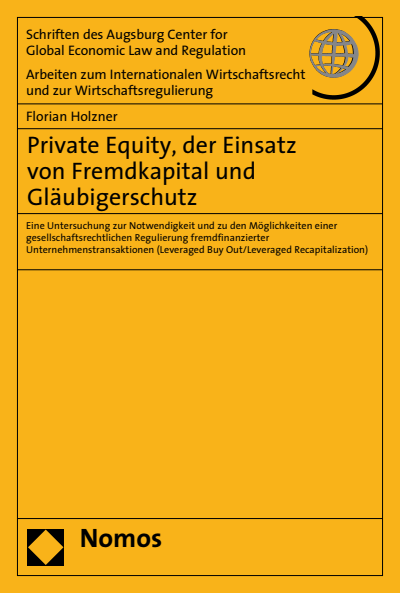 Schriften des Augsburg Center for Global Economic Law and Regulation

Arbeiten zum Internationalen Wirtschaftsrecht und zur Wirtschaftsregulierung

Florian Holzner

Private Equity, der Einsatz von Fremdkapital und Gläubigerschutz

Eine Untersuchung zur Notwendigkeit und zu den Möglichkeiten einer gesellschaftsrechtlichen Regulierung fremdfinanzierter Unternehmenstransaktionen (Leveraged Buy Out/Leveraged Recapitalization)

Nomos